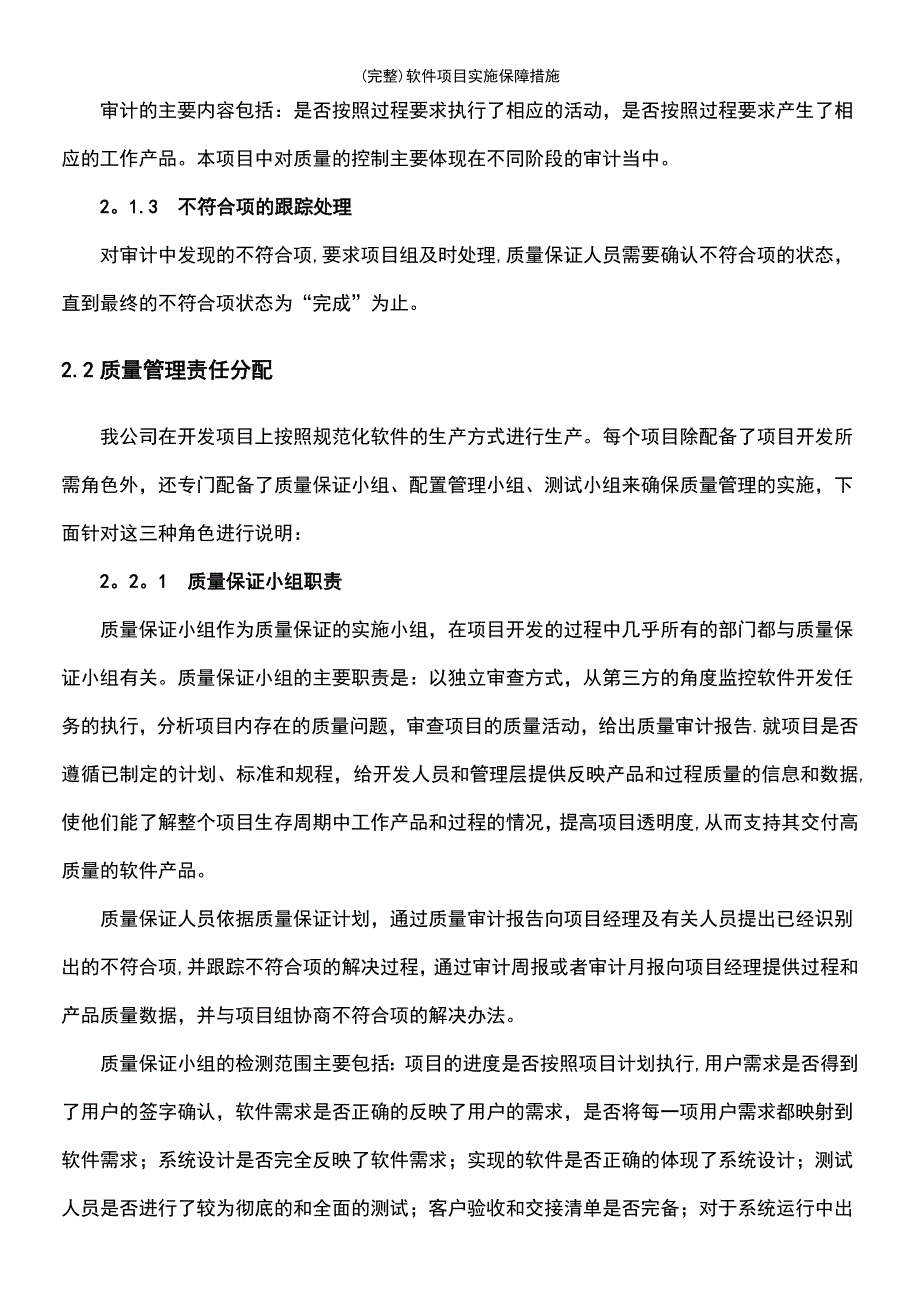 (完整)软件项目实施保障措施

审计的主要内容包括：是否按照过程要求执行了相应的活动，是否按照过程要求产生了相应的工作产品。本项目中对质量的控制主要体现在不同阶段的审计当中。

2。1.3　不符合项的跟踪处理

对审计中发现的不符合项，要求项目组及时处理，质量保证人员需要确认不符合项的状态，直到最终的不符合项状态为“完成”为止。

2.2 质量管理责任分配

我公司在开发项目上按照规范化软件的生产方式进行生产。每个项目除配备了项目开发所需角色外，还专门配备了质量保证小组、配置管理小组、测试小组来确保质量管理的实施，下面针对这三种角色进行说明：

2。2。1　质量保证小组职责

质量保证小组作为质量保证的实施小组，在项目开发的过程中几乎所有的部门都与质量保证小组有关。质量保证小组的主要职责是：以独立审查方式，从第三方的角度监控软件开发任务的执行，分析项目内存在的质量问题，审查项目的质量活动，给出质量审计报告.就项目是否遵循已制定的计划、标准和规程，给开发人员和管理层提供反映产品和过程质量的信息和数据，使他们能了解整个项目生存周期中工作产品和过程的情况，提高项目透明度，从而支持其交付高质量的软件产品。

质量保证人员依据质量保证计划，通过质量审计报告向项目经理及有关人员提出已经识别出的不符合项，并跟踪不符合项的解决过程，通过审计周报或者审计月报向项目经理提供过程和产品质量数据，并与项目组协商不符合项的解决办法。

质量保证小组的检测范围主要包括：项目的进度是否按照项目计划执行，用户需求是否得到了用户的签字确认，软件需求是否正确的反映了用户的需求，是否将每一项用户需求都映射到软件需求；系统设计是否完全反映了软件需求；实现的软件是否正确的体现了系统设计；测试人员是否进行了较为彻底的和全面的测试；客户验收和交接清单是否完备；对于系统运行中出